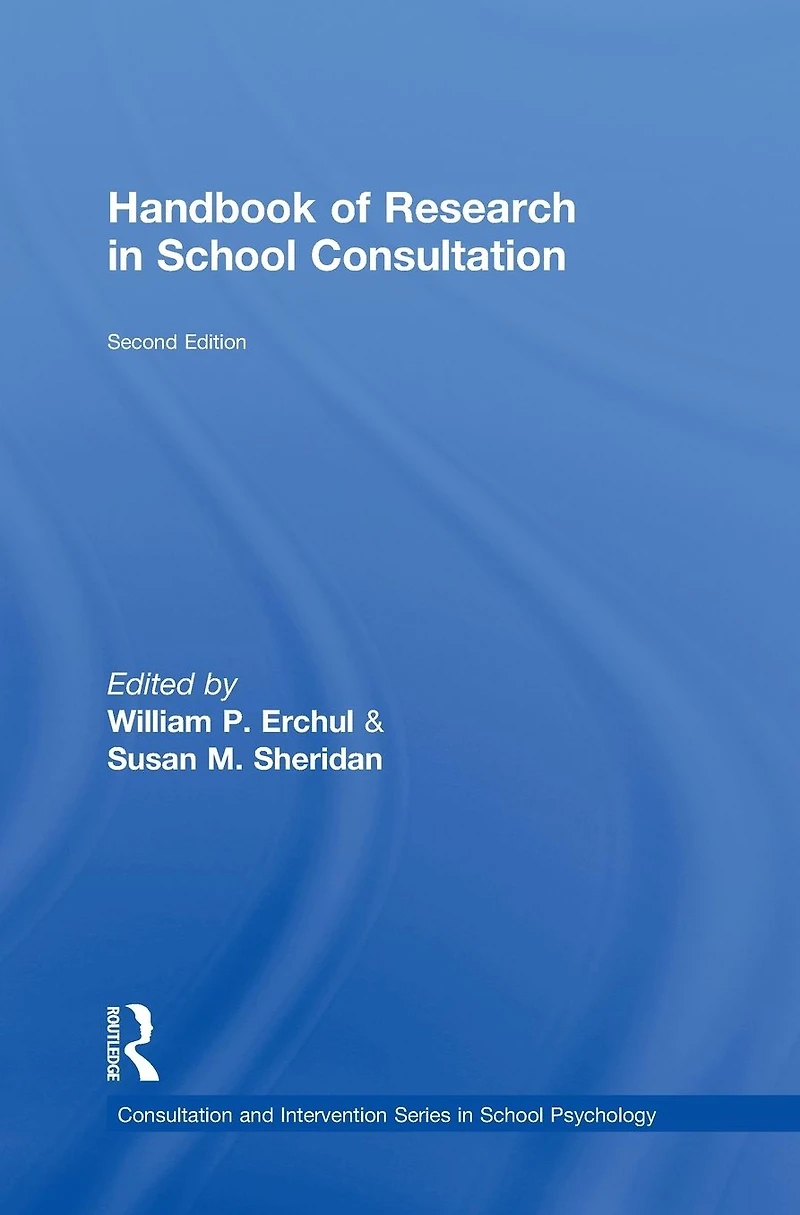 Handbook of Research in School Consultation

Second Edition

Edited by
William P. Erchul &
Susan M. Sheridan

ROUTLEDGE

Consultation and Intervention Series in School Psychology